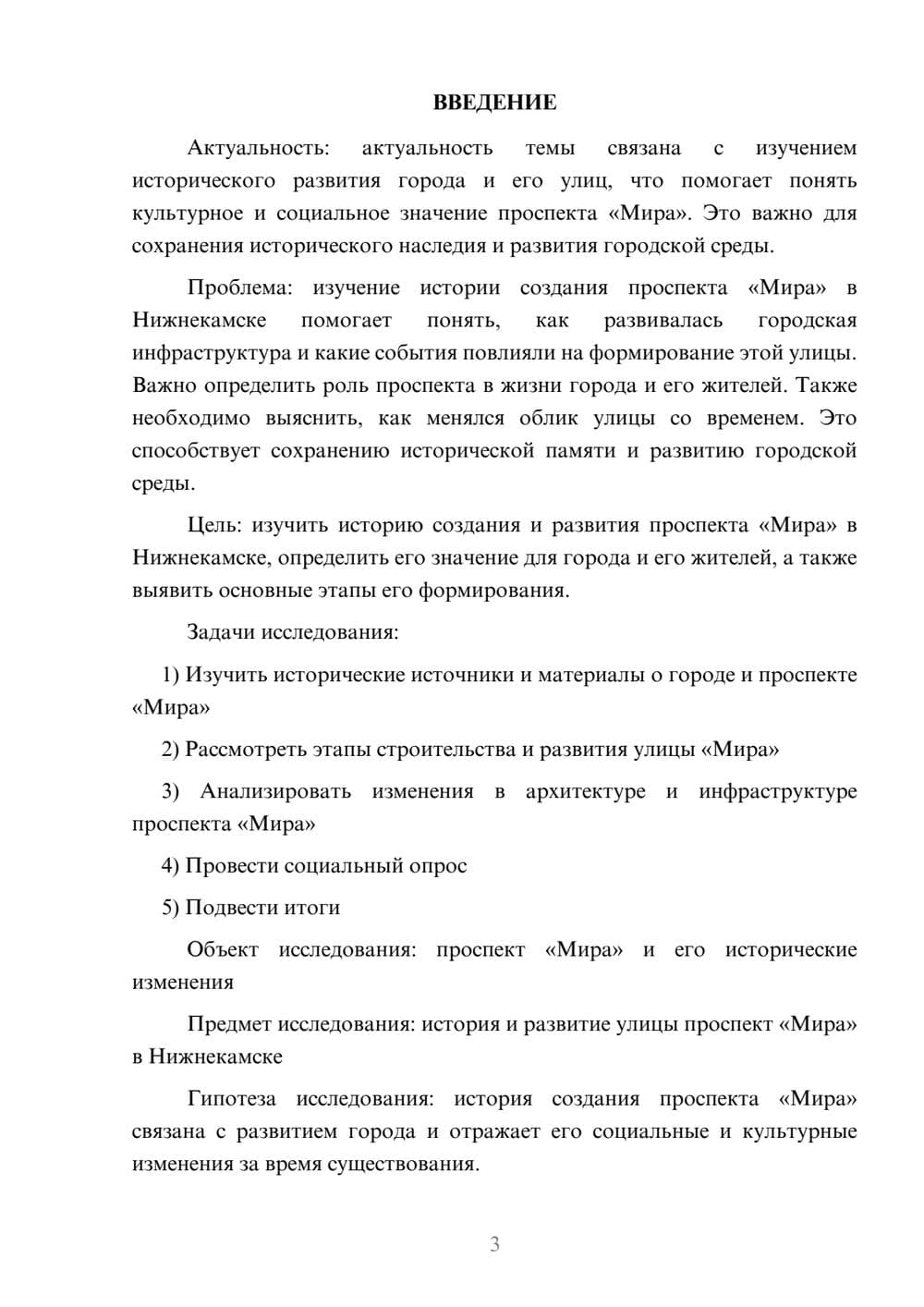 ВВЕДЕНИЕ

Актуальность: актуальность темы связана с изучением исторического развития города и его улиц, что помогает понять культурное и социальное значение проспекта «Мира». Это важно для сохранения исторического наследия и развития городской среды.

Проблема: изучение истории создания проспекта «Мира» в Нижнекамске помогает понять, как развивалась городская инфраструктура и какие события повлияли на формирование этой улицы. Важно определить роль проспекта в жизни города и его жителей. Также необходимо выяснить, как менялся облик улицы со временем. Это способствует сохранению исторической памяти и развитию городской среды.

Цель: изучить историю создания и развития проспекта «Мира» в Нижнекамске, определить его значение для города и его жителей, а также выявить основные этапы его формирования.

Задачи исследования:

1) Изучить исторические источники и материалы о городе и проспекте «Мира»

2) Рассмотреть этапы строительства и развития улицы «Мира»

3) Анализировать изменения в архитектуре и инфраструктуре проспекта «Мира»

4) Провести социальный опрос

5) Подвести итоги

Объект исследования: проспект «Мира» и его исторические изменения

Предмет исследования: история и развитие улицы проспект «Мира» в Нижнекамске

Гипотеза исследования: история создания проспекта «Мира» связана с развитием города и отражает его социальные и культурные изменения за время существования.

3